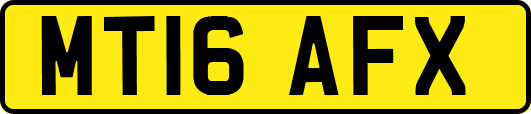 MT16 AFX